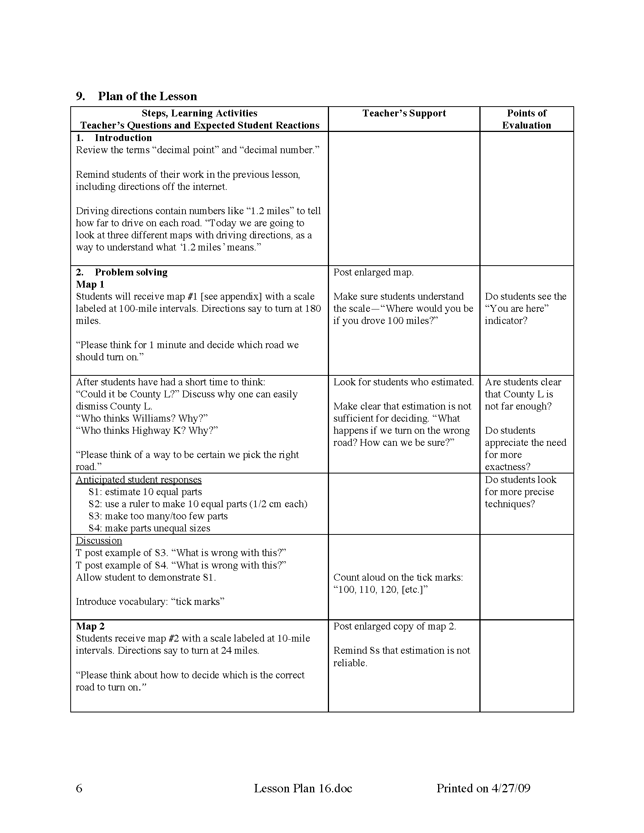 9. Plan of the Lesson

| Steps, Learning Activities Teacher's Questions and Expected Student Reactions | Teacher's Support | Points of Evaluation |
|---|---|---|
| 1. Introduction Review the terms "decimal point" and "decimal number." Remind students of their work in the previous lesson, including directions off the internet. Driving directions contain numbers like "1.2 miles" to tell how far to drive on each road. "Today we are going to look at three different maps with driving directions, as a way to understand what '1.2 miles' means." | | |
| 2. Problem solving Map 1 Students will receive map #1 [see appendix] with a scale labeled at 100-mile intervals. Directions say to turn at 180 miles. "Please think for 1 minute and decide which road we should turn on." | Post enlarged map. Make sure students understand the scale—"Where would you be if you drove 100 miles?" | Do students see the "You are here" indicator? |
| After students have had a short time to think: "Could it be County L?" Discuss why one can easily dismiss County L. "Who thinks Williams? Why?" "Who thinks Highway K? Why?" "Please think of a way to be certain we pick the right road." | Look for students who estimated. Make clear that estimation is not sufficient for deciding. "What happens if we turn on the wrong road? How can we be sure?" | Are students clear that County L is not far enough? Do students appreciate the need for more exactness? |
| Anticipated student responses S1: estimate 10 equal parts S2: use a ruler to make 10 equal parts (1/2 cm each) S3: make too many/too few parts S4: make parts unequal sizes | | Do students look for more precise techniques? |
| Discussion T post example of S3. "What is wrong with this?" T post example of S4. "What is wrong with this?" Allow student to demonstrate S1. Introduce vocabulary: "tick marks" | Count aloud on the tick marks: "100, 110, 120, [etc.]" | |
| Map 2 Students receive map #2 with a scale labeled at 10-mile intervals. Directions say to turn at 24 miles. "Please think about how to decide which is the correct road to turn on." | Post enlarged copy of map 2. Remind Ss that estimation is not reliable. | |

6 Lesson Plan 16.doc Printed on 4/27/09